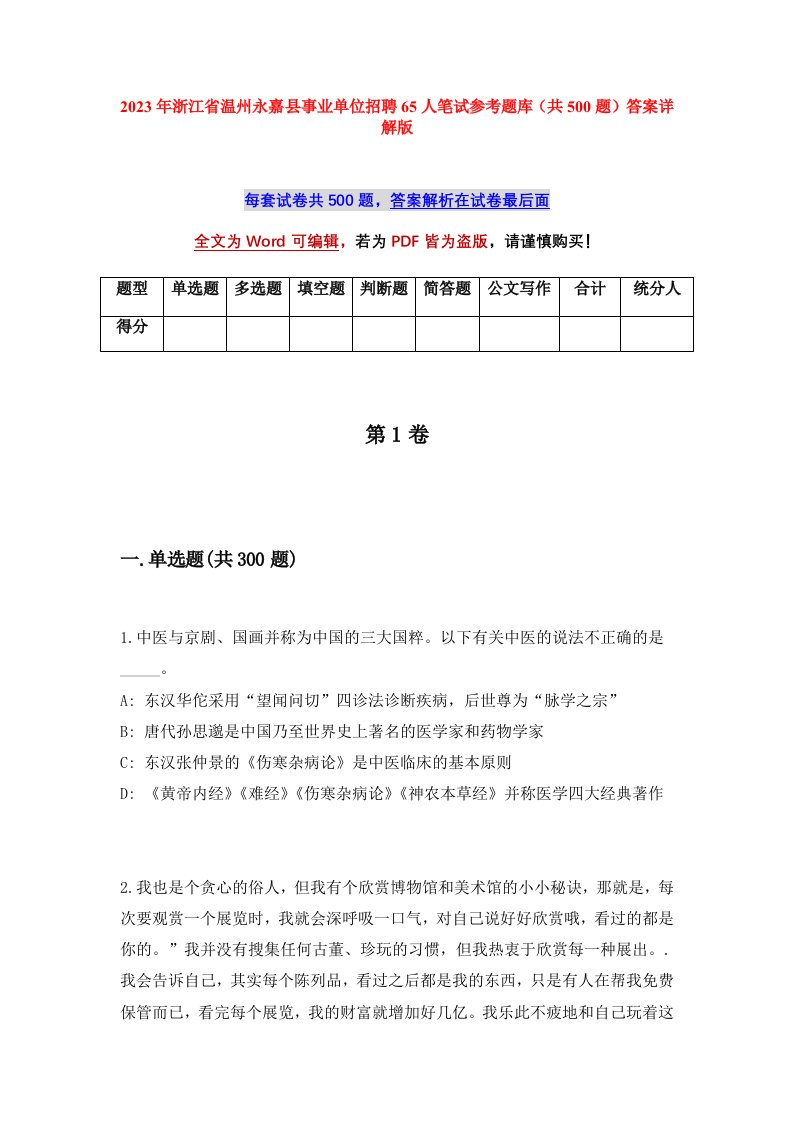 2023年浙江省温州永嘉县事业单位招聘65人笔试参考题库（共500题）答案详解版

每套试卷共500题，答案解析在试卷最后面

全文为Word可编辑，若为PDF皆为盗版，请谨慎购买！

| 题型 | 单选题 | 多选题 | 填空题 | 判断题 | 简答题 | 公文写作 | 合计 | 统分人 |
|---|---|---|---|---|---|---|---|---|
| 得分 | | | | | | | | |

第1卷

一.单选题(共300题)

1.中医与京剧、国画并称为中国的三大国粹。以下有关中医的说法不正确的是_____。
A: 东汉华佗采用“望闻问切”四诊法诊断疾病，后世尊为“脉学之宗”
B: 唐代孙思邈是中国乃至世界史上著名的医学家和药物学家
C: 东汉张仲景的《伤寒杂病论》是中医临床的基本原则
D: 《黄帝内经》《难经》《伤寒杂病论》《神农本草经》并称医学四大经典著作

2.我也是个贪心的俗人，但我有个欣赏博物馆和美术馆的小小秘诀，那就是，每次要观赏一个展览时，我就会深呼吸一口气，对自己说好好欣赏哦，看过的都是你的。”我并没有搜集任何古董、珍玩的习惯，但我热衷于欣赏每一种展出。.我会告诉自己，其实每个陈列品，看过之后都是我的东西，只是有人在帮我免费保管而已，看完每个展览，我的财富就增加好几亿。我乐此不疲地和自己玩着这